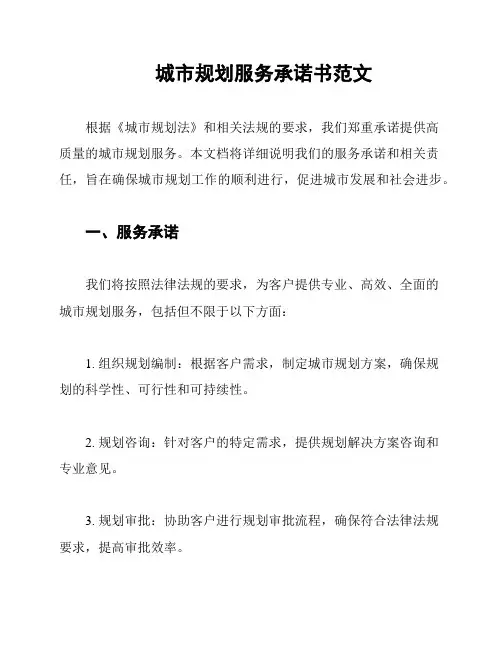 城市规划服务承诺书范文

根据《城市规划法》和相关法规的要求，我们郑重承诺提供高质量的城市规划服务。本文档将详细说明我们的服务承诺和相关责任，旨在确保城市规划工作的顺利进行，促进城市发展和社会进步。

一、服务承诺

我们将按照法律法规的要求，为客户提供专业、高效、全面的城市规划服务，包括但不限于以下方面：

1. 组织规划编制：根据客户需求，制定城市规划方案，确保规划的科学性、可行性和可持续性。

2. 规划咨询：针对客户的特定需求，提供规划解决方案咨询和专业意见。

3. 规划审批：协助客户进行规划审批流程，确保符合法律法规要求，提高审批效率。